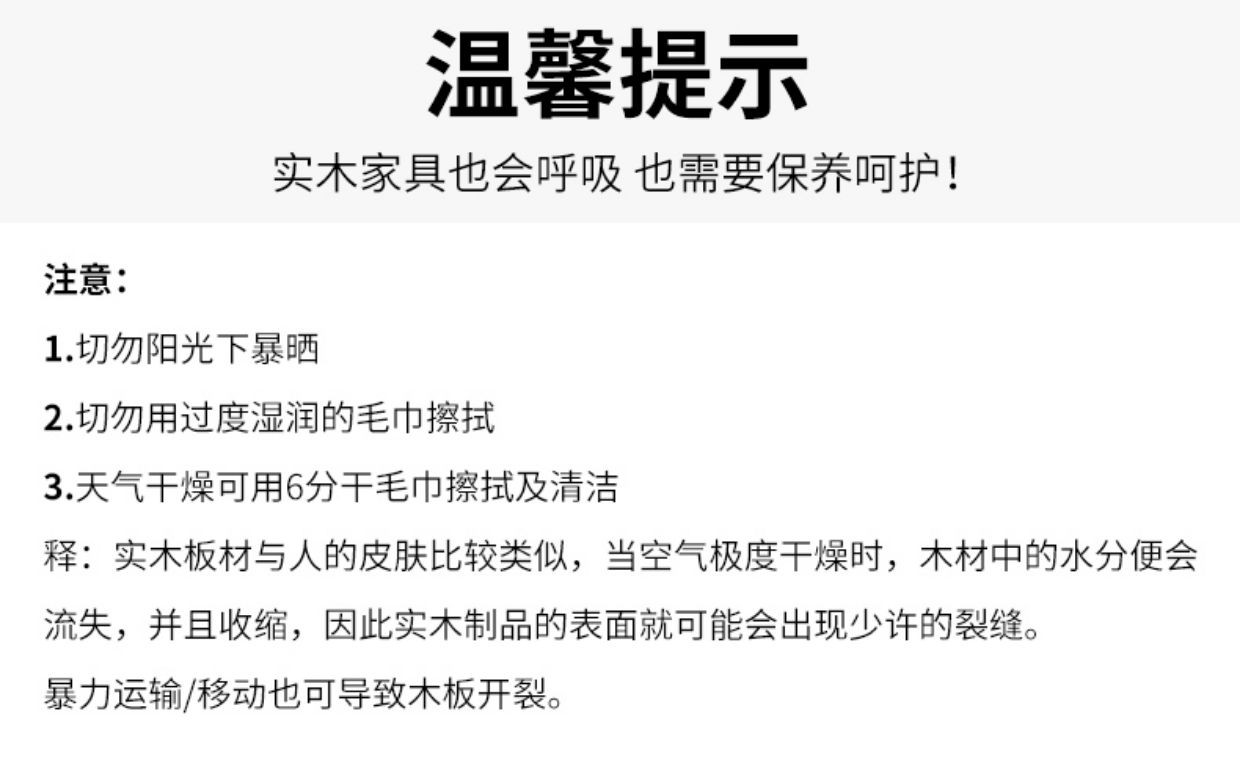 温馨提示

实木家具也会呼吸 也需要保养呵护!

注意:

1.切勿阳光下暴晒

2.切勿用过度湿润的毛巾擦拭

3.天气干燥可用6分干毛巾擦拭及清洁

释:实木板材与人的皮肤比较类似,当空气极度干燥时,木材中的水分便会流失,并且收缩,因此实木制品的表面就可能会出现少许的裂缝。

暴力运输/移动也可导致木板开裂。